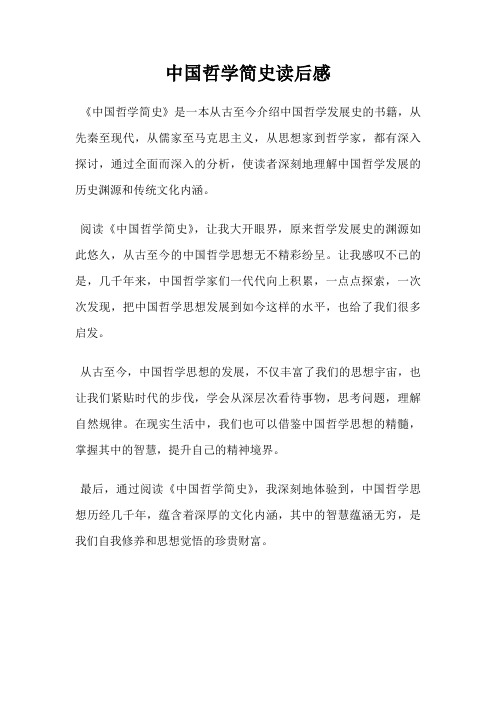 中国哲学简史读后感

《中国哲学简史》是一本从古至今介绍中国哲学发展史的书籍，从先秦至现代，从儒家至马克思主义，从思想家到哲学家，都有深入探讨，通过全面而深入的分析，使读者深刻地理解中国哲学发展的历史渊源和传统文化内涵。

阅读《中国哲学简史》，让我大开眼界，原来哲学发展史的渊源如此悠久，从古至今的中国哲学思想无不精彩纷呈。让我感叹不已的是，几千年来，中国哲学家们一代代向上积累，一点点探索，一次次发现，把中国哲学思想发展到如今这样的水平，也给了我们很多启发。

从古至今，中国哲学思想的发展，不仅丰富了我们的思想宇宙，也让我们紧贴时代的步伐，学会从深层次看待事物，思考问题，理解自然规律。在现实生活中，我们也可以借鉴中国哲学思想的精髓，掌握其中的智慧，提升自己的精神境界。

最后，通过阅读《中国哲学简史》，我深刻地体验到，中国哲学思想历经几千年，蕴含着深厚的文化内涵，其中的智慧蕴涵无穷，是我们自我修养和思想觉悟的珍贵财富。